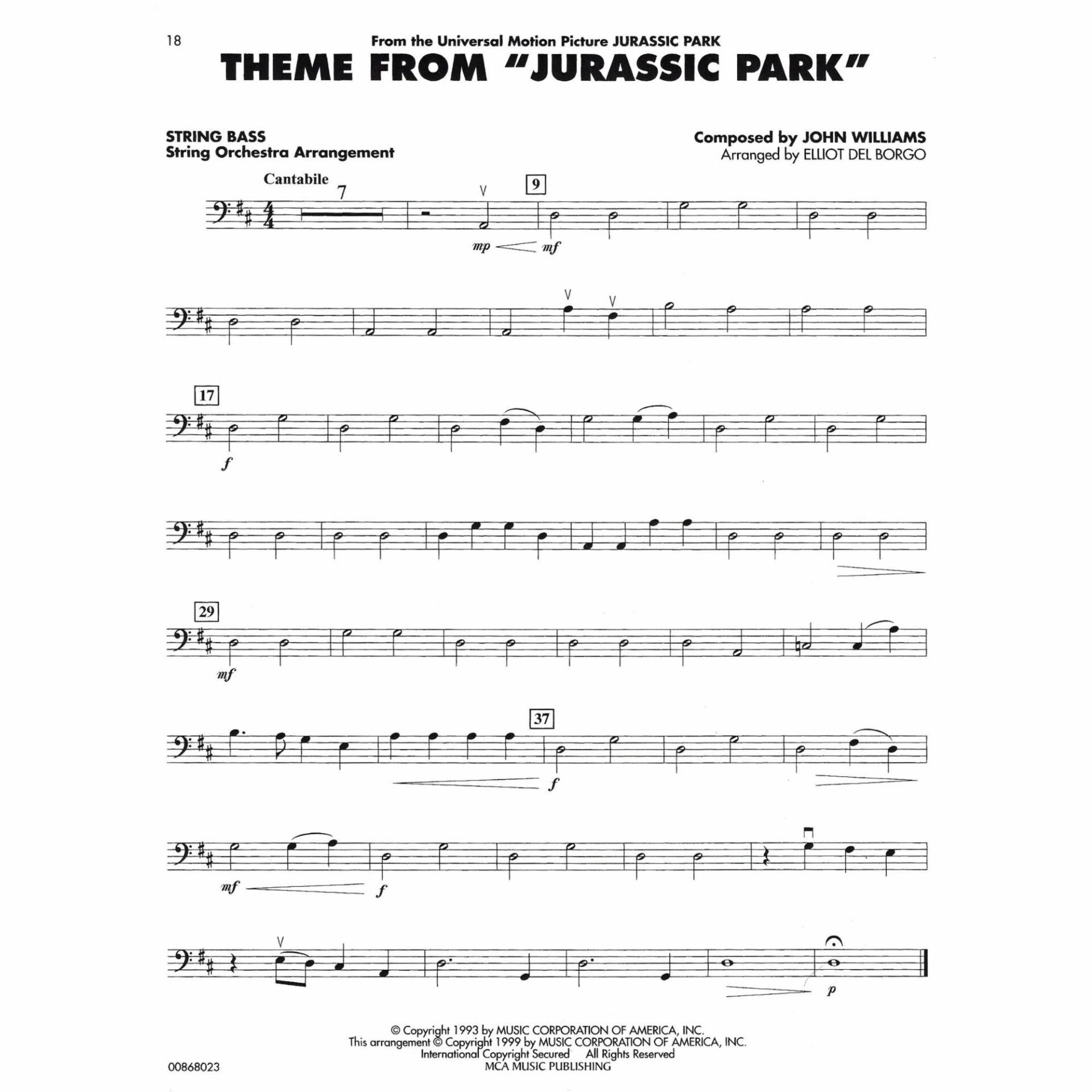 18

From the Universal Motion Picture JURASSIC PARK

THEME FROM "JURASSIC PARK"

STRING BASS
String Orchestra Arrangement

Composed by JOHN WILLIAMS
Arranged by ELLIOT DEL BORGO

Cantabile

7

9

mp

mf

17

f

29

mf

37

f

mf

f

p

© Copyright 1993 by MUSIC CORPORATION OF AMERICA, INC.
This arrangement © Copyright 1999 by MUSIC CORPORATION OF AMERICA, INC.
International Copyright Secured All Rights Reserved
MCA MUSIC PUBLISHING

00868023